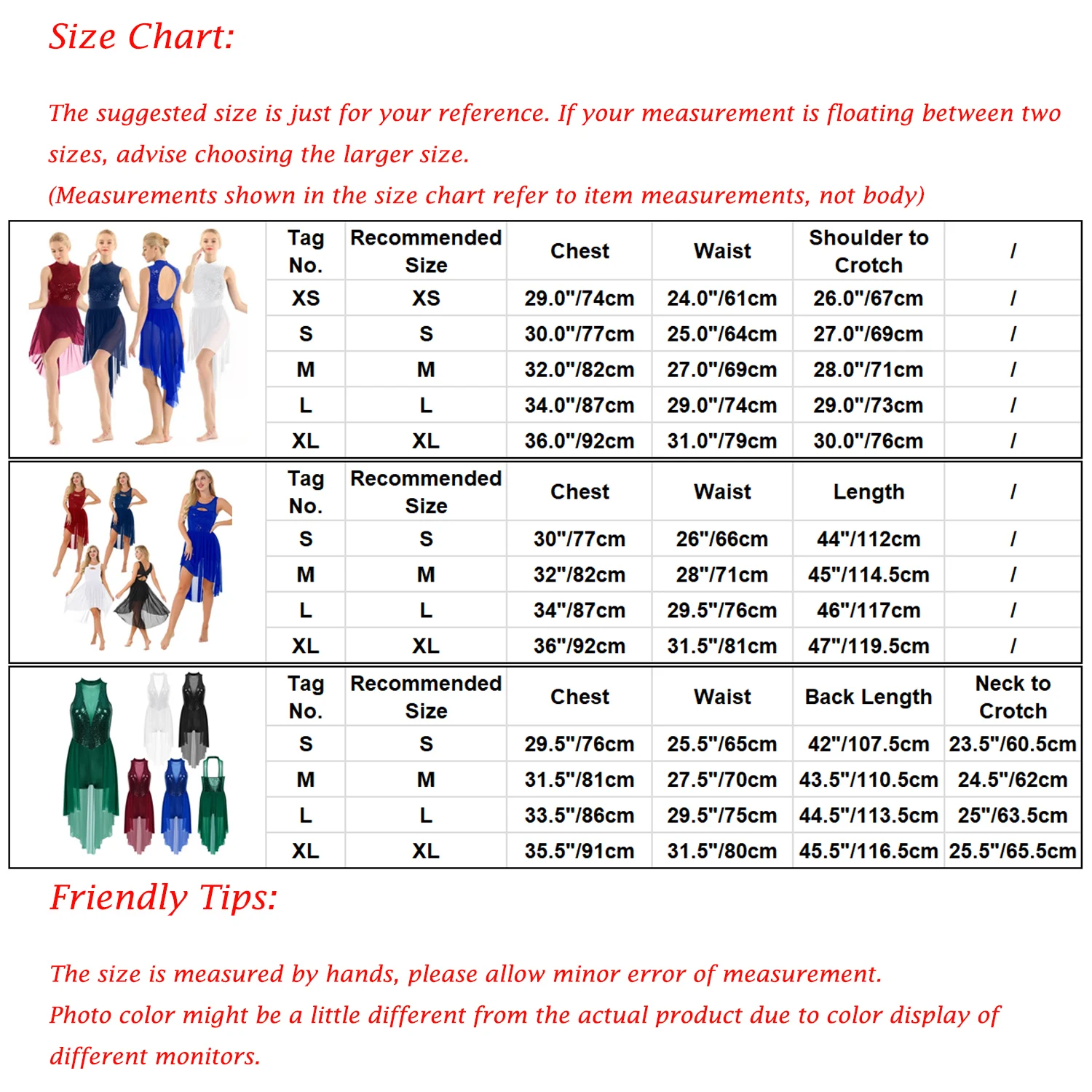 Size Chart:

The suggested size is just for your reference. If your measurement is floating between two sizes, advise choosing the larger size.
(Measurements shown in the size chart refer to item measurements, not body)

| Tag No. | Recommended Size | Chest | Waist | Shoulder to Crotch | / |
|---|---|---|---|---|---|
| XS | XS | 29.0"/74cm | 24.0"/61cm | 26.0"/67cm | / |
| S | S | 30.0"/77cm | 25.0"/64cm | 27.0"/69cm | / |
| M | M | 32.0"/82cm | 27.0"/69cm | 28.0"/71cm | / |
| L | L | 34.0"/87cm | 29.0"/74cm | 29.0"/73cm | / |
| XL | XL | 36.0"/92cm | 31.0"/79cm | 30.0"/76cm | / |

| Tag No. | Recommended Size | Chest | Waist | Length | / |
|---|---|---|---|---|---|
| S | S | 30"/77cm | 26"/66cm | 44"/112cm | / |
| M | M | 32"/82cm | 28"/71cm | 45"/114.5cm | / |
| L | L | 34"/87cm | 29.5"/76cm | 46"/117cm | / |
| XL | XL | 36"/92cm | 31.5"/81cm | 47"/119.5cm | / |

| Tag No. | Recommended Size | Chest | Waist | Back Length | Neck to Crotch |
|---|---|---|---|---|---|
| S | S | 29.5"/76cm | 25.5"/65cm | 42"/107.5cm | 23.5"/60.5cm |
| M | M | 31.5"/81cm | 27.5"/70cm | 43.5"/110.5cm | 24.5"/62cm |
| L | L | 33.5"/86cm | 29.5"/75cm | 44.5"/113.5cm | 25"/63.5cm |
| XL | XL | 35.5"/91cm | 31.5"/80cm | 45.5"/116.5cm | 25.5"/65.5cm |

Friendly Tips:

The size is measured by hands, please allow minor error of measurement.
Photo color might be a little different from the actual product due to color display of different monitors.